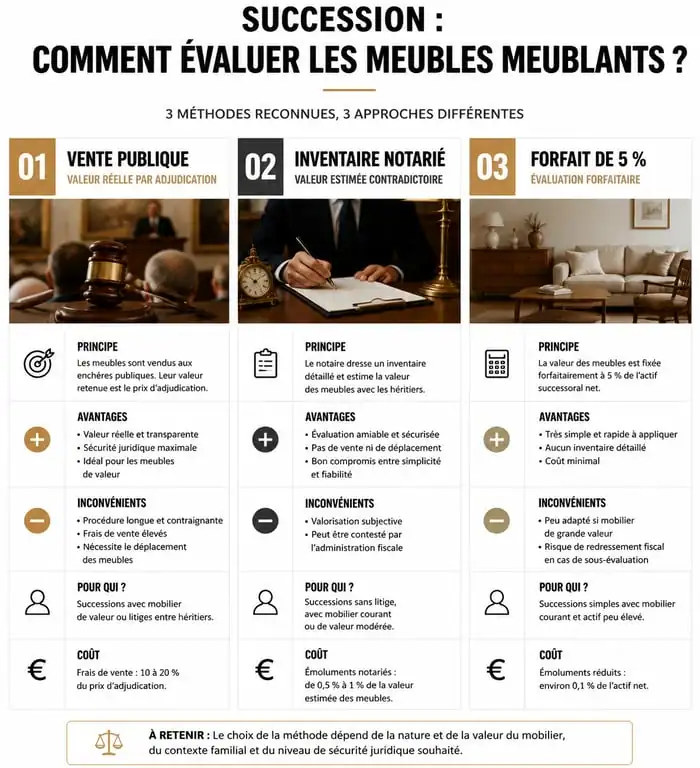 SUCCESSION :
COMMENT ÉVALUER LES MEUBLES MEUBLANTS ?

3 MÉTHODES RECONNUES, 3 APPROCHES DIFFÉRENTES

01 VENTE PUBLIQUE
VALEUR RÉELLE PAR ADJUDICATION

PRINCIPE
Les meubles sont vendus aux enchères publiques. Leur valeur retenue est le prix d'adjudication.

AVANTAGES
• Valeur réelle et transparente
• Sécurité juridique maximale
• Idéal pour les meubles de valeur

INCONVÉNIENTS
• Procédure longue et contraignante
• Frais de vente élevés
• Nécessite le déplacement des meubles

POUR QUI ?
Successions avec mobilier de valeur ou litiges entre héritiers.

COÛT
Frais de vente : 10 à 20 % du prix d'adjudication.

02 INVENTAIRE NOTARIÉ
VALEUR ESTIMÉE CONTRADICTOIRE

PRINCIPE
Le notaire dresse un inventaire détaillé et estime la valeur des meubles avec les héritiers.

AVANTAGES
• Évaluation amiable et sécurisée
• Pas de vente ni de déplacement
• Bon compromis entre simplicité et fiabilité

INCONVÉNIENTS
• Valorisation subjective
• Peut être contesté par l'administration fiscale

POUR QUI ?
Successions sans litige, avec mobilier courant ou de valeur modérée.

COÛT
Émoluments notariés : de 0,5 % à 1 % de la valeur estimée des meubles.

03 FORFAIT DE 5 %
ÉVALUATION FORFAITAIRE

PRINCIPE
La valeur des meubles est fixée forfaitairement à 5 % de l'actif successoral net.

AVANTAGES
• Très simple et rapide à appliquer
• Aucun inventaire détaillé
• Coût minimal

INCONVÉNIENTS
• Peu adapté si mobilier de grande valeur
• Risque de redressement fiscal en cas de sous-évaluation

POUR QUI ?
Successions simples avec mobilier courant et actif peu élevé.

COÛT
Émoluments réduits : environ 0,1 % de l'actif net.

À RETENIR : Le choix de la méthode dépend de la nature et de la valeur du mobilier, du contexte familial et du niveau de sécurité juridique souhaité.